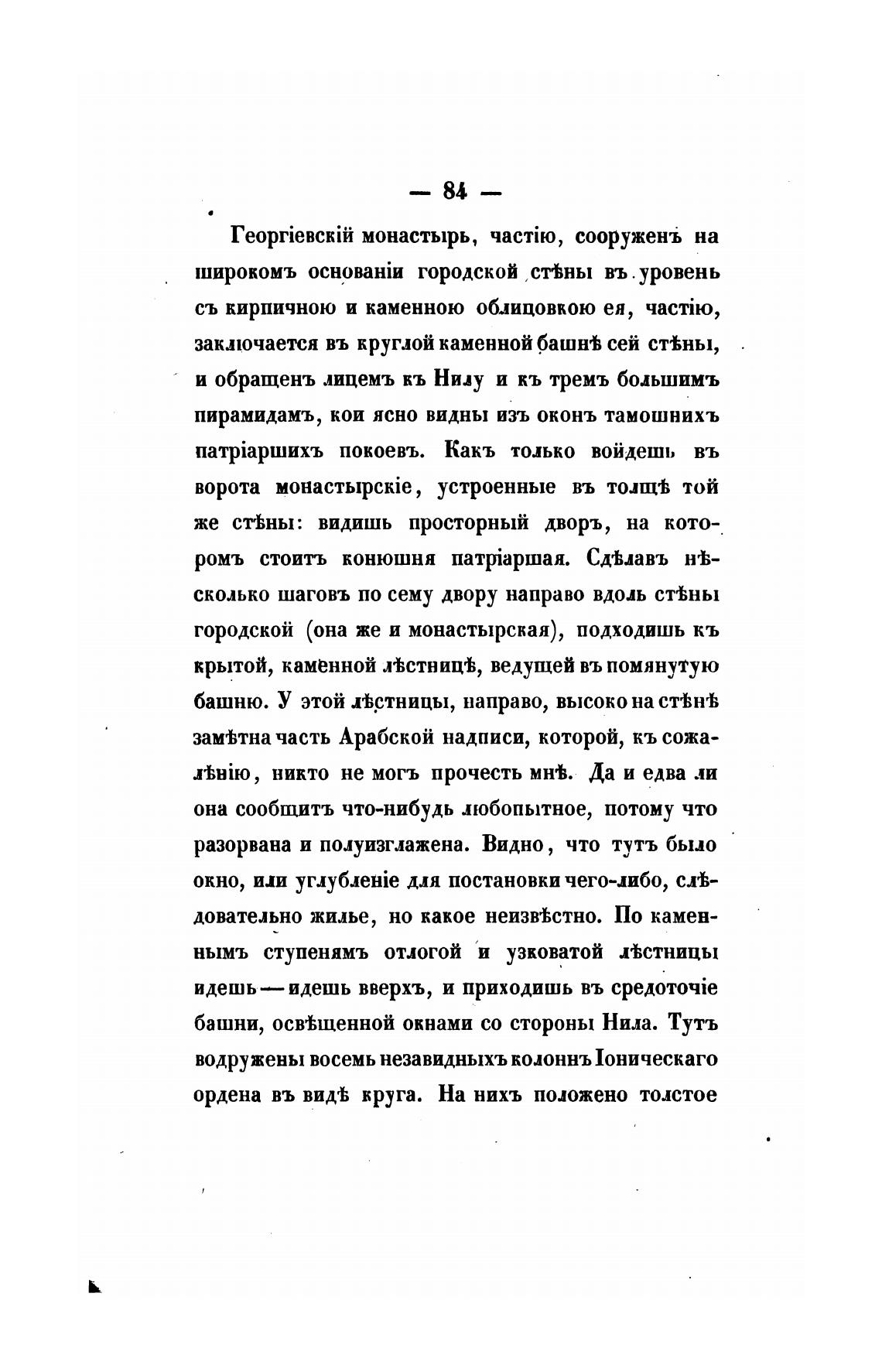 — 84 —

Георгіевскій монастырь, частію, сооруженъ на широкомъ основаніи городской стѣны въ уровень съ кирпичною и каменною облицовкою ея, частію, заключается въ круглой каменной башнѣ сей стѣны, и обращенъ лицемъ къ Нилу и къ тремъ большимъ пирамидамъ, кои ясно видны изъ оконъ тамошнихъ патріаршихъ покоевъ. Какъ только войдешь въ ворота монастырскіе, устроенные въ толщѣ той же стѣны: видишь просторный дворъ, на которомъ стоитъ конюшня патріаршая. Сдѣлавъ нѣсколько шаговъ по сему двору направо вдоль стѣны городской (она же и монастырская), подходишь къ крытой, каменной лѣстницѣ, ведущей въ помянутую башню. У этой лѣстницы, направо, высоко на стѣнѣ замѣтна часть Арабской надписи, которой, къ сожалѣнію, никто не могъ прочесть мнѣ. Да и едва ли она сообщитъ что-нибудь любопытное, потому что разорвана и полуизглажена. Видно, что тутъ было окно, или углубленіе для постановки чего-либо, слѣдовательно жилье, но какое неизвѣстно. По каменнымъ ступенямъ отлогой и узковатой лѣстницы идешь — идешь вверхъ, и приходишь въ средоточіе башни, освѣщенной окнами со стороны Нила. Тутъ водружены восемь незавидныхъ колоннъ Іоническаго ордена въ видѣ круга. На нихъ положено толстое